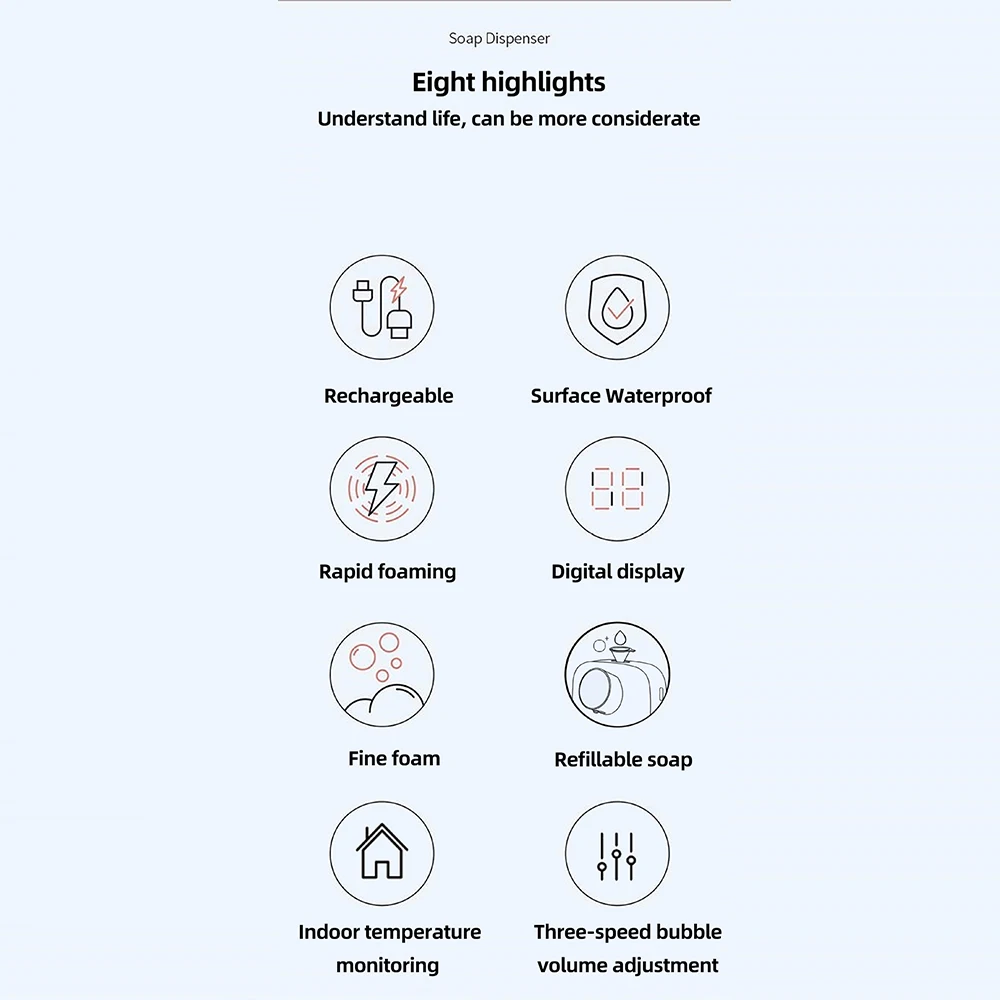 Soap Dispenser

Eight highlights

Understand life, can be more considerate

Rechargeable

Surface Waterproof

Rapid foaming

Digital display

Fine foam

Refillable soap

Indoor temperature monitoring

Three-speed bubble volume adjustment